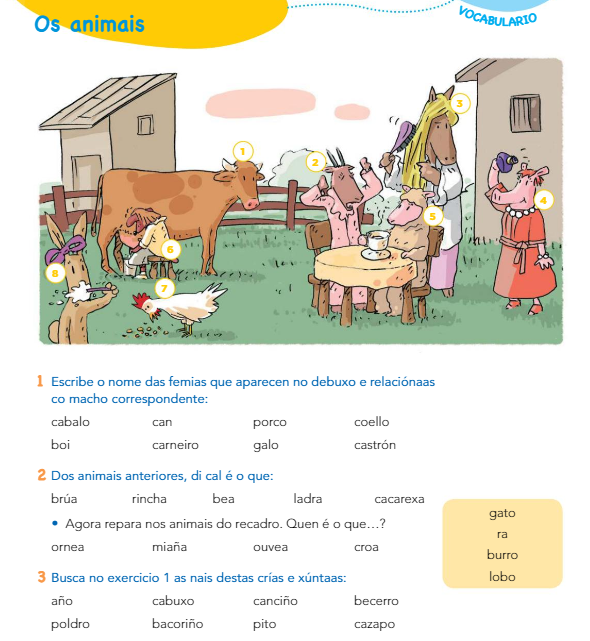 Os animais

VOCABULARIO

1
2
3
4
5
6
7
8

1 Escribe o nome das femias que aparecen no debuxo e relaciónaas co macho correspondente:

cabalo can porco coello
boi carneiro galo castrón

2 Dos animais anteriores, di cal é o que:

brúa rincha bea ladra cacarexa

• Agora repara nos animais do recadro. Quen é o que…?

ornea miaña ouvea croa

gato
ra
burro
lobo

3 Busca no exercicio 1 as nais destas crías e xúntaas:

año cabuxo canciño becerro
poldro bacoriño pito cazapo